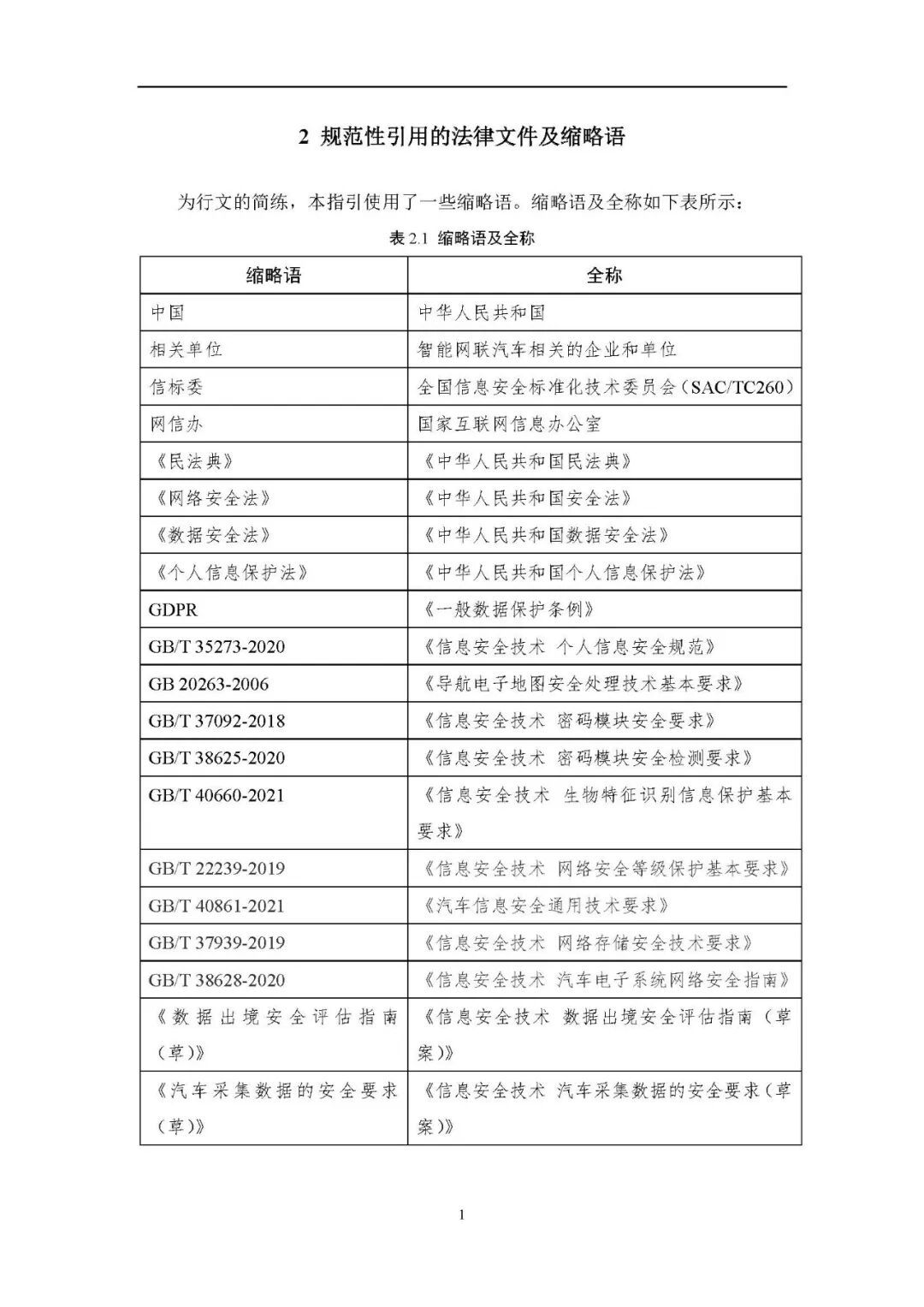 2 规范性引用的法律文件及缩略语

为行文的简练，本指引使用了一些缩略语。缩略语及全称如下表所示：

表 2.1 缩略语及全称

| 缩略语 | 全称 |
|---|---|
| 中国 | 中华人民共和国 |
| 相关单位 | 智能网联汽车相关的企业和单位 |
| 信标委 | 全国信息安全标准化技术委员会（SAC/TC260） |
| 网信办 | 国家互联网信息办公室 |
| 《民法典》 | 《中华人民共和国民法典》 |
| 《网络安全法》 | 《中华人民共和国安全法》 |
| 《数据安全法》 | 《中华人民共和国数据安全法》 |
| 《个人信息保护法》 | 《中华人民共和国个人信息保护法》 |
| GDPR | 《一般数据保护条例》 |
| GB/T 35273-2020 | 《信息安全技术 个人信息安全规范》 |
| GB 20263-2006 | 《导航电子地图安全处理技术基本要求》 |
| GB/T 37092-2018 | 《信息安全技术 密码模块安全要求》 |
| GB/T 38625-2020 | 《信息安全技术 密码模块安全检测要求》 |
| GB/T 40660-2021 | 《信息安全技术 生物特征识别信息保护基本要求》 |
| GB/T 22239-2019 | 《信息安全技术 网络安全等级保护基本要求》 |
| GB/T 40861-2021 | 《汽车信息安全通用技术要求》 |
| GB/T 37939-2019 | 《信息安全技术 网络存储安全技术要求》 |
| GB/T 38628-2020 | 《信息安全技术 汽车电子系统网络安全指南》 |
| 《数据出境安全评估指南（草）》 | 《信息安全技术 数据出境安全评估指南（草案）》 |
| 《汽车采集数据的安全要求（草）》 | 《信息安全技术 汽车采集数据的安全要求（草案）》 |

1